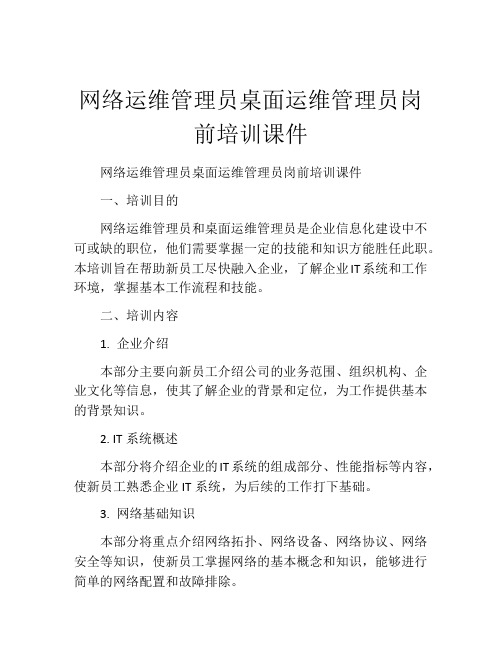 网络运维管理员桌面运维管理员岗前培训课件

网络运维管理员桌面运维管理员岗前培训课件

一、培训目的

网络运维管理员和桌面运维管理员是企业信息化建设中不可或缺的职位，他们需要掌握一定的技能和知识方能胜任此职。本培训旨在帮助新员工尽快融入企业，了解企业IT系统和工作环境，掌握基本工作流程和技能。

二、培训内容

1. 企业介绍

本部分主要向新员工介绍公司的业务范围、组织机构、企业文化等信息，使其了解企业的背景和定位，为工作提供基本的背景知识。

2. IT 系统概述

本部分将介绍企业的IT系统的组成部分、性能指标等内容，使新员工熟悉企业 IT 系统，为后续的工作打下基础。

3. 网络基础知识

本部分将重点介绍网络拓扑、网络设备、网络协议、网络安全等知识，使新员工掌握网络的基本概念和知识，能够进行简单的网络配置和故障排除。